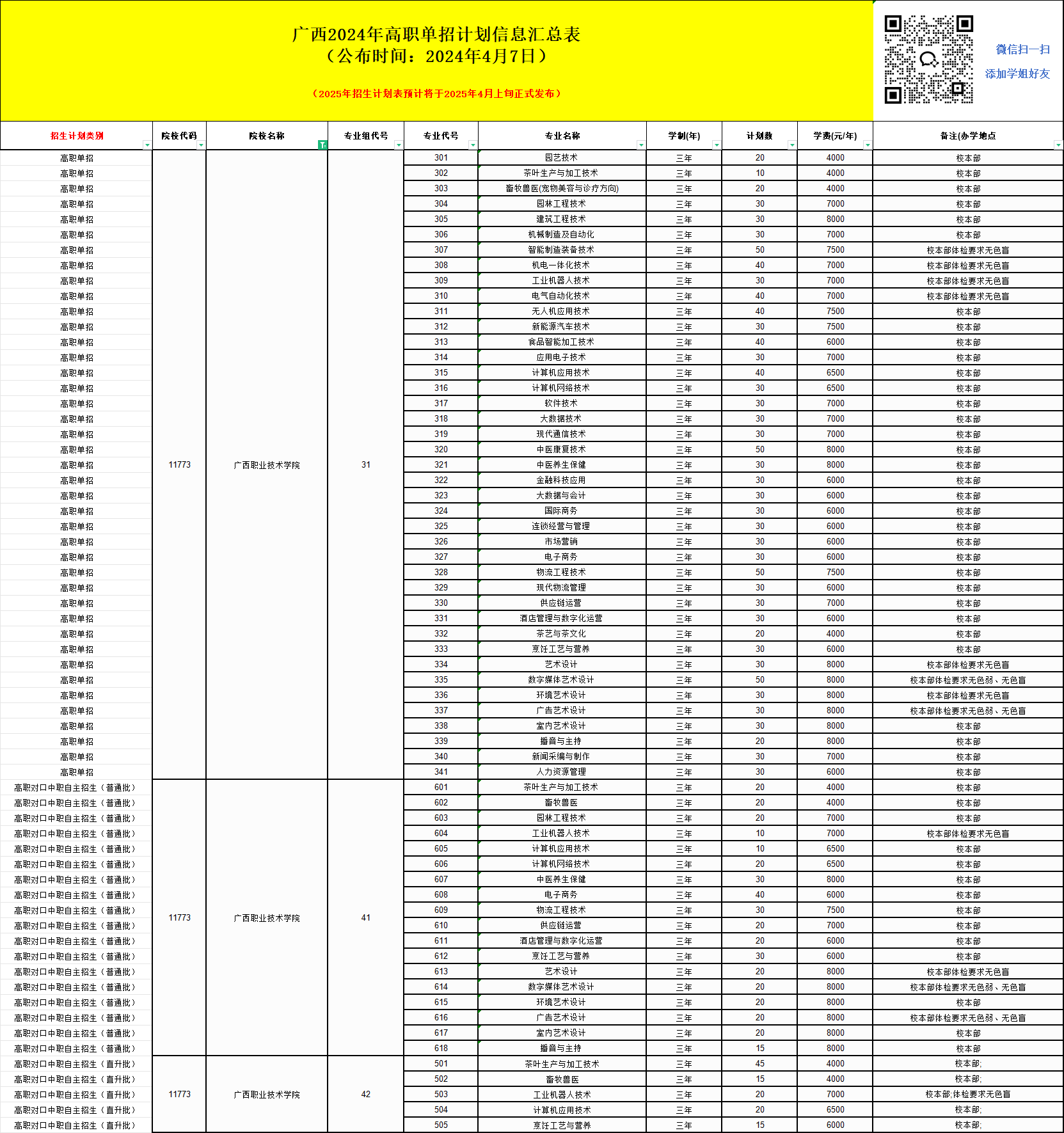 广西2024年高职单招计划信息汇总表
（公布时间：2024年4月7日）

（2025年招生计划表预计将于2025年4月上旬正式发布）

微信扫一扫
添加学姐好友

| 招生计划类别 | 院校代码 | 院校名称 | 专业组代号 | 专业代号 | 专业名称 | 学制(年) | 计划数 | 学费(元/年) | 备注(办学地点 |
|---|---|---|---|---|---|---|---|---|---|
| 高职单招 | 11773 | 广西职业技术学院 | 31 | 301 | 园艺技术 | 三年 | 20 | 4000 | 校本部 |
| 高职单招 | | | | 302 | 茶叶生产与加工技术 | 三年 | 10 | 4000 | 校本部 |
| 高职单招 | | | | 303 | 畜牧兽医(宠物美容与诊疗方向) | 三年 | 20 | 4000 | 校本部 |
| 高职单招 | | | | 304 | 园林工程技术 | 三年 | 30 | 7000 | 校本部 |
| 高职单招 | | | | 305 | 建筑工程技术 | 三年 | 30 | 8000 | 校本部 |
| 高职单招 | | | | 306 | 机械制造及自动化 | 三年 | 30 | 7000 | 校本部 |
| 高职单招 | | | | 307 | 智能制造装备技术 | 三年 | 50 | 7500 | 校本部体检要求无色盲 |
| 高职单招 | | | | 308 | 机电一体化技术 | 三年 | 40 | 7000 | 校本部体检要求无色盲 |
| 高职单招 | | | | 309 | 工业机器人技术 | 三年 | 30 | 7000 | 校本部体检要求无色盲 |
| 高职单招 | | | | 310 | 电气自动化技术 | 三年 | 40 | 7000 | 校本部体检要求无色盲 |
| 高职单招 | | | | 311 | 无人机应用技术 | 三年 | 40 | 7500 | 校本部 |
| 高职单招 | | | | 312 | 新能源汽车技术 | 三年 | 30 | 7500 | 校本部 |
| 高职单招 | | | | 313 | 食品智能加工技术 | 三年 | 40 | 6000 | 校本部 |
| 高职单招 | | | | 314 | 应用电子技术 | 三年 | 30 | 7000 | 校本部 |
| 高职单招 | | | | 315 | 计算机应用技术 | 三年 | 40 | 6500 | 校本部 |
| 高职单招 | | | | 316 | 计算机网络技术 | 三年 | 30 | 6500 | 校本部 |
| 高职单招 | | | | 317 | 软件技术 | 三年 | 30 | 7000 | 校本部 |
| 高职单招 | | | | 318 | 大数据技术 | 三年 | 30 | 7000 | 校本部 |
| 高职单招 | | | | 319 | 现代通信技术 | 三年 | 30 | 7000 | 校本部 |
| 高职单招 | | | | 320 | 中医康复技术 | 三年 | 50 | 8000 | 校本部 |
| 高职单招 | | | | 321 | 中医养生保健 | 三年 | 30 | 8000 | 校本部 |
| 高职单招 | | | | 322 | 金融科技应用 | 三年 | 30 | 6000 | 校本部 |
| 高职单招 | | | | 323 | 大数据与会计 | 三年 | 30 | 6000 | 校本部 |
| 高职单招 | | | | 324 | 国际商务 | 三年 | 30 | 6000 | 校本部 |
| 高职单招 | | | | 325 | 连锁经营与管理 | 三年 | 30 | 6000 | 校本部 |
| 高职单招 | | | | 326 | 市场营销 | 三年 | 30 | 6000 | 校本部 |
| 高职单招 | | | | 327 | 电子商务 | 三年 | 30 | 6000 | 校本部 |
| 高职单招 | | | | 328 | 物流工程技术 | 三年 | 50 | 7500 | 校本部 |
| 高职单招 | | | | 329 | 现代物流管理 | 三年 | 30 | 6000 | 校本部 |
| 高职单招 | | | | 330 | 供应链运营 | 三年 | 30 | 7000 | 校本部 |
| 高职单招 | | | | 331 | 酒店管理与数字化运营 | 三年 | 30 | 6000 | 校本部 |
| 高职单招 | | | | 332 | 茶艺与茶文化 | 三年 | 20 | 4000 | 校本部 |
| 高职单招 | | | | 333 | 烹饪工艺与营养 | 三年 | 30 | 6000 | 校本部 |
| 高职单招 | | | | 334 | 艺术设计 | 三年 | 30 | 8000 | 校本部体检要求无色盲 |
| 高职单招 | | | | 335 | 数字媒体艺术设计 | 三年 | 50 | 8000 | 校本部体检要求无色弱、无色盲 |
| 高职单招 | | | | 336 | 环境艺术设计 | 三年 | 30 | 8000 | 校本部体检要求无色盲 |
| 高职单招 | | | | 337 | 广告艺术设计 | 三年 | 30 | 8000 | 校本部体检要求无色弱、无色盲 |
| 高职单招 | | | | 338 | 室内艺术设计 | 三年 | 30 | 8000 | 校本部 |
| 高职单招 | | | | 339 | 播音与主持 | 三年 | 20 | 8000 | 校本部 |
| 高职单招 | | | | 340 | 新闻采编与制作 | 三年 | 30 | 7000 | 校本部 |
| 高职单招 | | | | 341 | 人力资源管理 | 三年 | 30 | 6000 | 校本部 |
| 高职对口中职自主招生（普通批） | 11773 | 广西职业技术学院 | 41 | 601 | 茶叶生产与加工技术 | 三年 | 20 | 4000 | 校本部 |
| 高职对口中职自主招生（普通批） | | | | 602 | 畜牧兽医 | 三年 | 20 | 4000 | 校本部 |
| 高职对口中职自主招生（普通批） | | | | 603 | 园林工程技术 | 三年 | 20 | 7000 | 校本部 |
| 高职对口中职自主招生（普通批） | | | | 604 | 工业机器人技术 | 三年 | 10 | 7000 | 校本部体检要求无色盲 |
| 高职对口中职自主招生（普通批） | | | | 605 | 计算机应用技术 | 三年 | 10 | 6500 | 校本部 |
| 高职对口中职自主招生（普通批） | | | | 606 | 计算机网络技术 | 三年 | 20 | 6500 | 校本部 |
| 高职对口中职自主招生（普通批） | | | | 607 | 中医养生保健 | 三年 | 30 | 8000 | 校本部 |
| 高职对口中职自主招生（普通批） | | | | 608 | 电子商务 | 三年 | 40 | 6000 | 校本部 |
| 高职对口中职自主招生（普通批） | | | | 609 | 物流工程技术 | 三年 | 30 | 7500 | 校本部 |
| 高职对口中职自主招生（普通批） | | | | 610 | 供应链运营 | 三年 | 20 | 7000 | 校本部 |
| 高职对口中职自主招生（普通批） | | | | 611 | 酒店管理与数字化运营 | 三年 | 20 | 6000 | 校本部 |
| 高职对口中职自主招生（普通批） | | | | 612 | 烹饪工艺与营养 | 三年 | 30 | 6000 | 校本部 |
| 高职对口中职自主招生（普通批） | | | | 613 | 艺术设计 | 三年 | 20 | 8000 | 校本部体检要求无色盲 |
| 高职对口中职自主招生（普通批） | | | | 614 | 数字媒体艺术设计 | 三年 | 20 | 8000 | 校本部体检要求无色弱、无色盲 |
| 高职对口中职自主招生（普通批） | | | | 615 | 环境艺术设计 | 三年 | 20 | 8000 | 校本部 |
| 高职对口中职自主招生（普通批） | | | | 616 | 广告艺术设计 | 三年 | 20 | 8000 | 校本部体检要求无色弱、无色盲 |
| 高职对口中职自主招生（普通批） | | | | 617 | 室内艺术设计 | 三年 | 20 | 8000 | 校本部 |
| 高职对口中职自主招生（普通批） | | | | 618 | 播音与主持 | 三年 | 15 | 8000 | 校本部 |
| 高职对口中职自主招生（直升批） | 11773 | 广西职业技术学院 | 42 | 501 | 茶叶生产与加工技术 | 三年 | 45 | 4000 | 校本部; |
| 高职对口中职自主招生（直升批） | | | | 502 | 畜牧兽医 | 三年 | 15 | 4000 | 校本部; |
| 高职对口中职自主招生（直升批） | | | | 503 | 工业机器人技术 | 三年 | 20 | 7000 | 校本部;体检要求无色盲 |
| 高职对口中职自主招生（直升批） | | | | 504 | 计算机应用技术 | 三年 | 20 | 6500 | 校本部; |
| 高职对口中职自主招生（直升批） | | | | 505 | 烹饪工艺与营养 | 三年 | 15 | 6000 | 校本部; |